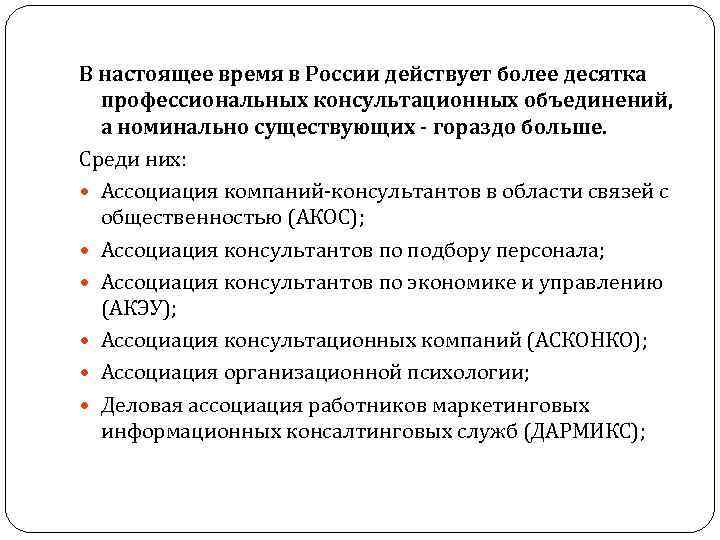 В настоящее время в России действует более десятка профессиональных консультационных объединений, а номинально существующих - гораздо больше.

Среди них:

Ассоциация компаний-консультантов в области связей с общественностью (АКОС);

Ассоциация консультантов по подбору персонала;

Ассоциация консультантов по экономике и управлению (АКЭУ);

Ассоциация консультационных компаний (АСКОНКО);

Ассоциация организационной психологии;

Деловая ассоциация работников маркетинговых информационных консалтинговых служб (ДАРМИКС);